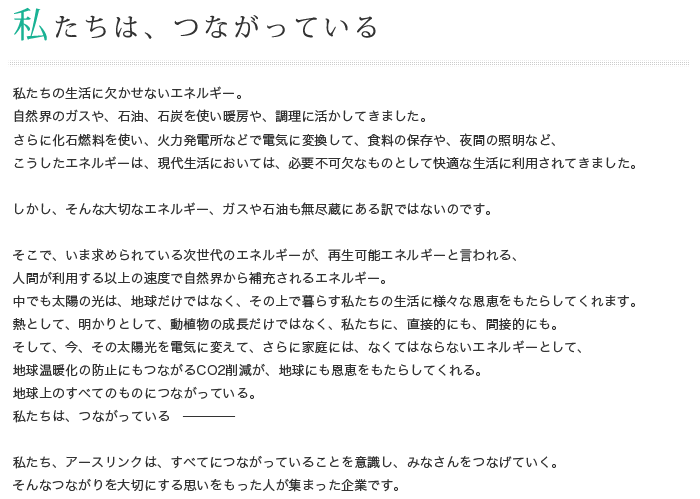 私たちは、つながっている

私たちの生活に欠かせないエネルギー。
自然界のガスや、石油、石炭を使い暖房や、調理に活かしてきました。
さらに化石燃料を使い、火力発電所などで電気に変換して、食料の保存や、夜間の照明など、
こうしたエネルギーは、現代生活においては、必要不可欠なものとして快適な生活に利用されてきました。

しかし、そんな大切なエネルギー、ガスや石油も無尽蔵にある訳ではないのです。

そこで、いま求められている次世代のエネルギーが、再生可能エネルギーと言われる、
人間が利用する以上の速度で自然界から補充されるエネルギー。
中でも太陽の光は、地球だけではなく、その上で暮らす私たちの生活に様々な恩恵をもたらしてくれます。
熱として、明かりとして、動植物の成長だけではなく、私たちに、直接的にも、間接的にも。
そして、今、その太陽光を電気に変えて、さらに家庭には、なくてはならないエネルギーとして、
地球温暖化の防止にもつながるCO2削減が、地球にも恩恵をもたらしてくれる。
地球上のすべてのものにつながっている。
私たちは、つながっている ————

私たち、アースリンクは、すべてにつながっていることを意識し、みなさんをつなげていく。
そんなつながりを大切にする思いをもった人が集まった企業です。